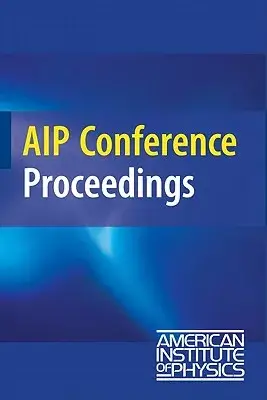 AIP Conference Proceedings

AMERICAN INSTITUTE OF PHYSICS